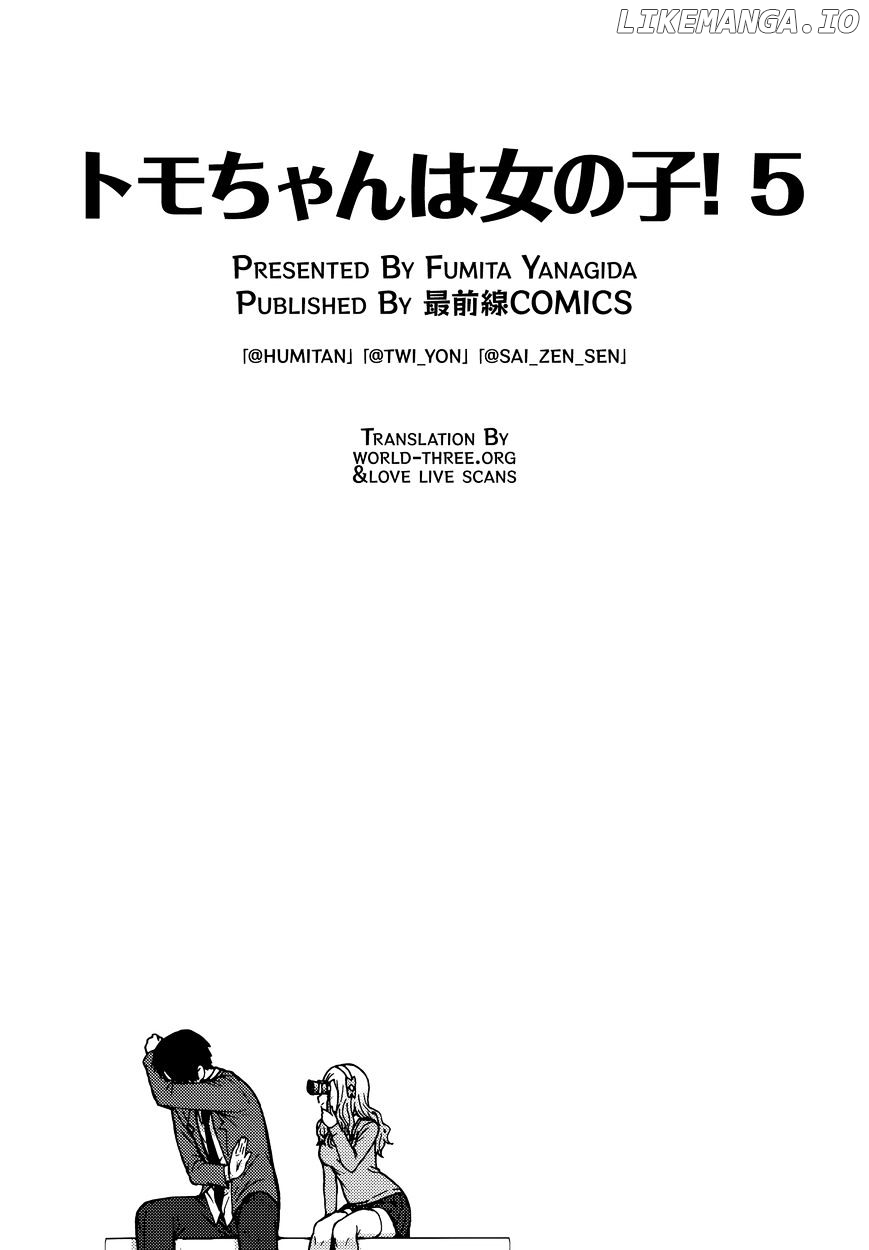 LIKEMANGA.IO

トモちゃんは女の子! 5

Presented By Fumita Yanagida
Published By 最前線COMICS

「@HUMITAN」「@TWI_YON」「@SAI_ZEN_SEN」

Translation By
world-three.org
&love live scans